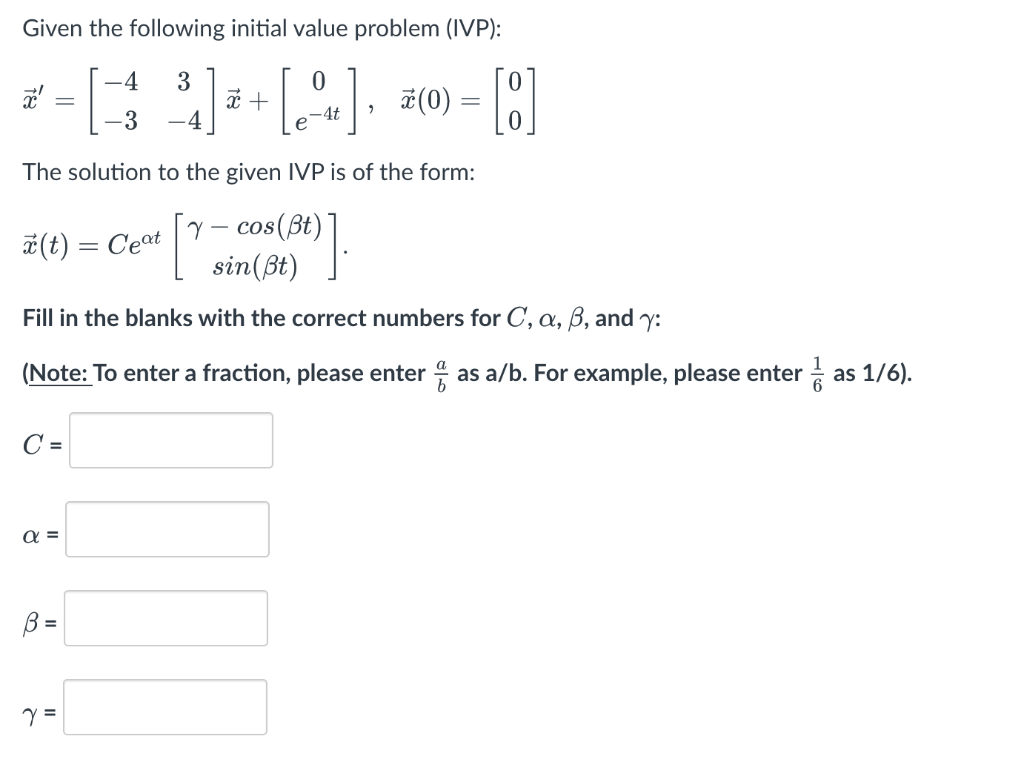 Given the following initial value problem (IVP):

$\vec{x}' = \begin{bmatrix} -4 & 3 \\ -3 & -4 \end{bmatrix} \vec{x} + \begin{bmatrix} 0 \\ e^{-4t} \end{bmatrix}, \quad \vec{x}(0) = \begin{bmatrix} 0 \\ 0 \end{bmatrix}$

The solution to the given IVP is of the form:

$\vec{x}(t) = Ce^{\alpha t} \begin{bmatrix} \gamma - cos(\beta t) \\ sin(\beta t) \end{bmatrix}.$

Fill in the blanks with the correct numbers for $C$, $\alpha$, $\beta$, and $\gamma$:

(Note: To enter a fraction, please enter $\frac{a}{b}$ as a/b. For example, please enter $\frac{1}{6}$ as 1/6).

$C$ =

$\alpha$ =

$\beta$ =

$\gamma$ =